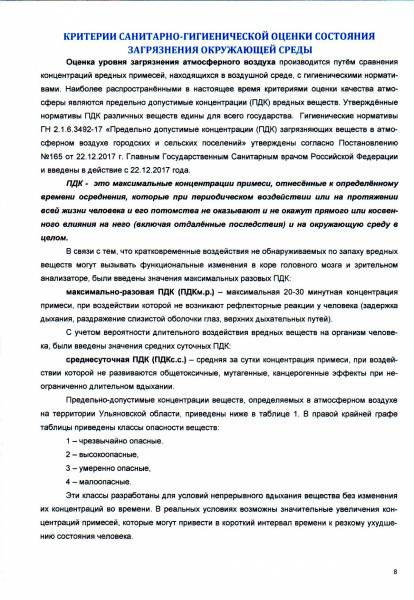 КРИТЕРИИ САНИТАРНО-ГИГИЕНИЧЕСКОЙ ОЦЕНКИ СОСТОЯНИЯ ЗАГРЯЗНЕНИЯ ОКРУЖАЮЩЕЙ СРЕДЫ

Оценка уровня загрязнения атмосферного воздуха производится путём сравнения концентраций вредных примесей, находящихся в воздушной среде, с гигиеническими нормативами. Наиболее распространёнными в настоящее время критериями оценки качества атмосферы являются предельно допустимые концентрации (ПДК) вредных веществ. Утверждённые нормативы ПДК различных веществ едины для всего государства. Гигиенические нормативы ГН 2.1.6.3492-17 «Предельно допустимые концентрации (ПДК) загрязняющих веществ в атмосферном воздухе городских и сельских поселений» утверждены согласно Постановлению №165 от 22.12.2017 г. Главным Государственным Санитарным врачом Российской Федерации и введены в действие с 22.12.2017 года.

ПДК - это максимальные концентрации примеси, отнесённые к определённому времени осреднения, которые при периодическом воздействии или на протяжении всей жизни человека и его потомства не оказывают и не окажут прямого или косвенного влияния на него (включая отдалённые последствия) и на окружающую среду в целом.

В связи с тем, что кратковременные воздействия не обнаруживаемых по запаху вредных веществ могут вызывать функциональные изменения в коре головного мозга и зрительном анализаторе, были введены значения максимальных разовых ПДК:

максимально-разовая ПДК (ПДКм.р.) – максимальная 20-30 минутная концентрация примеси, при воздействии которой не возникают рефлекторные реакции у человека (задержка дыхания, раздражение слизистой оболочки глаз, верхних дыхательных путей).

С учетом вероятности длительного воздействия вредных веществ на организм человека, были введены значения средних суточных ПДК:

среднесуточная ПДК (ПДКс.с.) – средняя за сутки концентрация примеси, при воздействии которой не развиваются общетоксичные, мутагенные, канцерогенные эффекты при неограниченно длительном вдыхании.

Предельно-допустимые концентрации веществ, определяемых в атмосферном воздухе на территории Ульяновской области, приведены ниже в таблице 1. В правой крайней графе таблицы приведены классы опасности веществ:

1 – чрезвычайно опасные,

2 – высокоопасные,

3 – умеренно опасные,

4 – малоопасные.

Эти классы разработаны для условий непрерывного вдыхания вещества без изменения их концентраций во времени. В реальных условиях возможны значительные увеличения концентраций примесей, которые могут привести в короткий интервал времени к резкому ухудшению состояния человека.

8